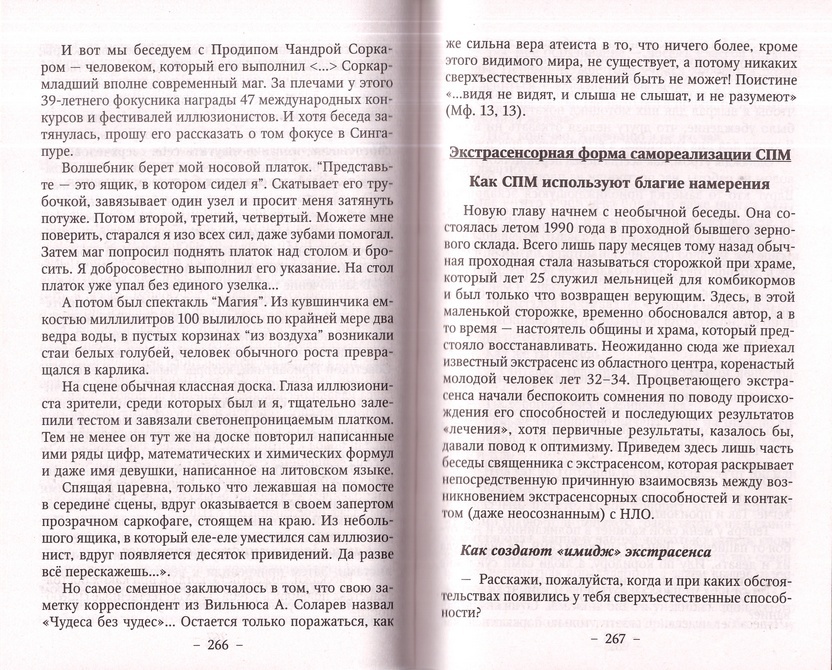 И вот мы беседуем с Продипом Чандрой Соркаром — человеком, который его выполнил <...> Соркар-младший вполне современный маг. За плечами у этого 39-летнего фокусника награды 47 международных конкурсов и фестивалей иллюзионистов. И хотя беседа затянулась, прошу его рассказать о том фокусе в Сингапуре.

Волшебник берет мой носовой платок. "Представьте — это ящик, в котором сидел я". Скатывает его трубочкой, завязывает один узел и просит меня затянуть потуже. Потом второй, третий, четвертый. Можете мне поверить, старался я изо всех сил, даже зубами помогал. Затем маг попросил поднять платок над столом и бросить. Я добросовестно выполнил его указание. На стол платок уже упал без единого узелка...

А потом был спектакль "Магия". Из кувшинчика емкостью миллилитров 100 вылилось по крайней мере два ведра воды, в пустых корзинах "из воздуха" возникали стаи белых голубей, человек обычного роста превращался в карлика.

На сцене обычная классная доска. Глаза иллюзиониста зрители, среди которых был и я, тщательно залепили тестом и завязали светонепроницаемым платком. Тем не менее он тут же на доске повторил написанные ими ряды цифр, математических и химических формул и даже имя девушки, написанное на литовском языке.

Спящая царевна, только что лежавшая на помосте в середине сцены, вдруг оказывается в своем запертом прозрачном саркофаге, стоящем на краю. Из небольшого ящика, в который еле-еле уместился сам иллюзионист, вдруг появляется десяток привидений. Да разве всё перескажешь...».

Но самое смешное заключалось в том, что свою заметку корреспондент из Вильнюса А. Соларев назвал «Чудеса без чудес»... Остается только поражаться, как

– 266 –

же сильна вера атеиста в то, что ничего более, кроме этого видимого мира, не существует, а потому никаких сверхъестественных явлений быть не может! Поистине «...видя не видят, и слыша не слышат, и не разумеют» (Мф. 13, 13).

Экстрасенсорная форма самореализации СПМ

Как СПМ используют благие намерения

Новую главу начнем с необычной беседы. Она состоялась летом 1990 года в проходной бывшего зернового склада. Всего лишь пару месяцев тому назад обычная проходная стала называться сторожкой при храме, который лет 25 служил мельницей для комбикормов и был только что возвращен верующим. Здесь, в этой маленькой сторожке, временно обосновался автор, а в то время — настоятель общины и храма, который предстояло восстанавливать. Неожиданно сюда же приехал известный экстрасенс из областного центра, коренастый молодой человек лет 32–34. Процветающего экстрасенса начали беспокоить сомнения по поводу происхождения его способностей и последующих результатов «лечения», хотя первичные результаты, казалось бы, давали повод к оптимизму. Приведем здесь лишь часть беседы священника с экстрасенсом, которая раскрывает непосредственную причинную взаимосвязь между возникновением экстрасенсорных способностей и контактом (даже неосознанным) с НЛО.

Как создают «имидж» экстрасенса

— Расскажи, пожалуйста, когда и при каких обстоятельствах появились у тебя сверхъестественные способности?

– 267 –